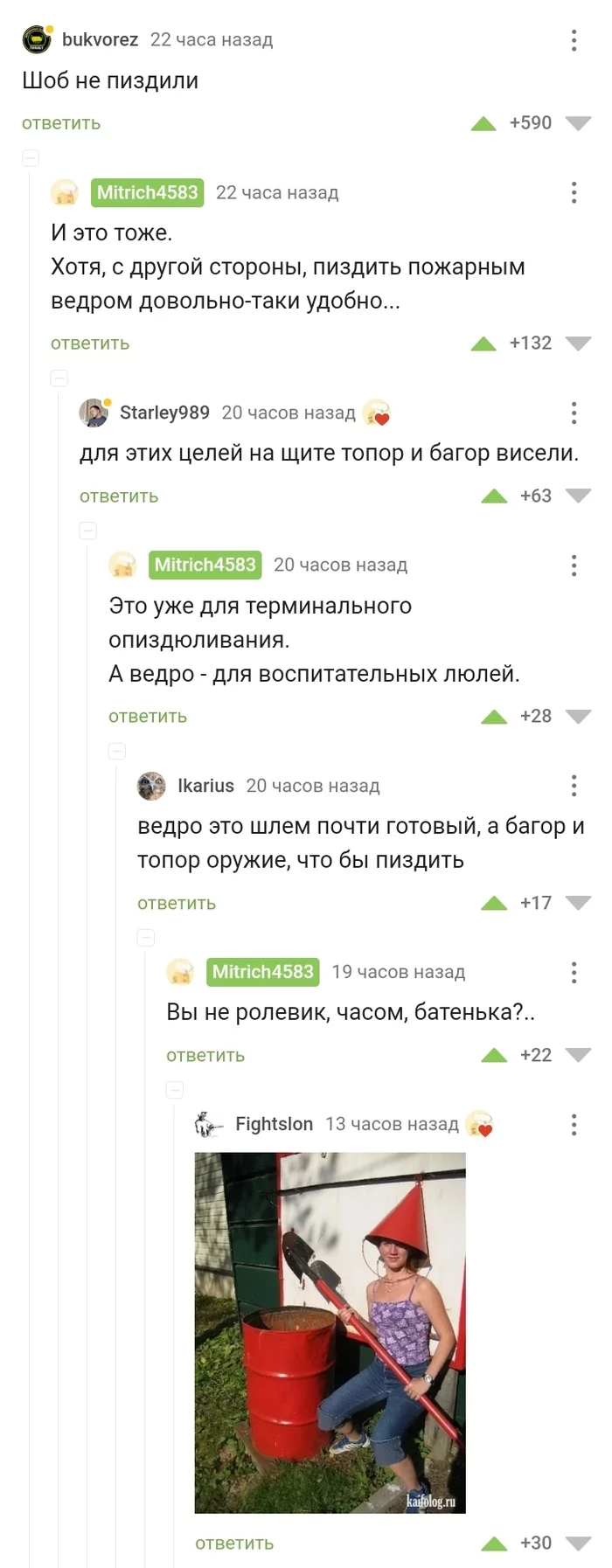 bukvorez 22 часа назад
Шоб не пиздили
ответить +590

Mitrich4583 22 часа назад
И это тоже.
Хотя, с другой стороны, пиздить пожарным ведром довольно-таки удобно...
ответить +132

Starley989 20 часов назад
для этих целей на щите топор и багор висели.
ответить +63

Mitrich4583 20 часов назад
Это уже для терминального опиздюливания.
А ведро - для воспитательных люлей.
ответить +28

Ikarius 20 часов назад
ведро это шлем почти готовый, а багор и топор оружие, что бы пиздить
ответить +17

Mitrich4583 19 часов назад
Вы не ролевик, часом, батенька?..
ответить +22

Fightslon 13 часов назад
kaifolog.ru
ответить +30